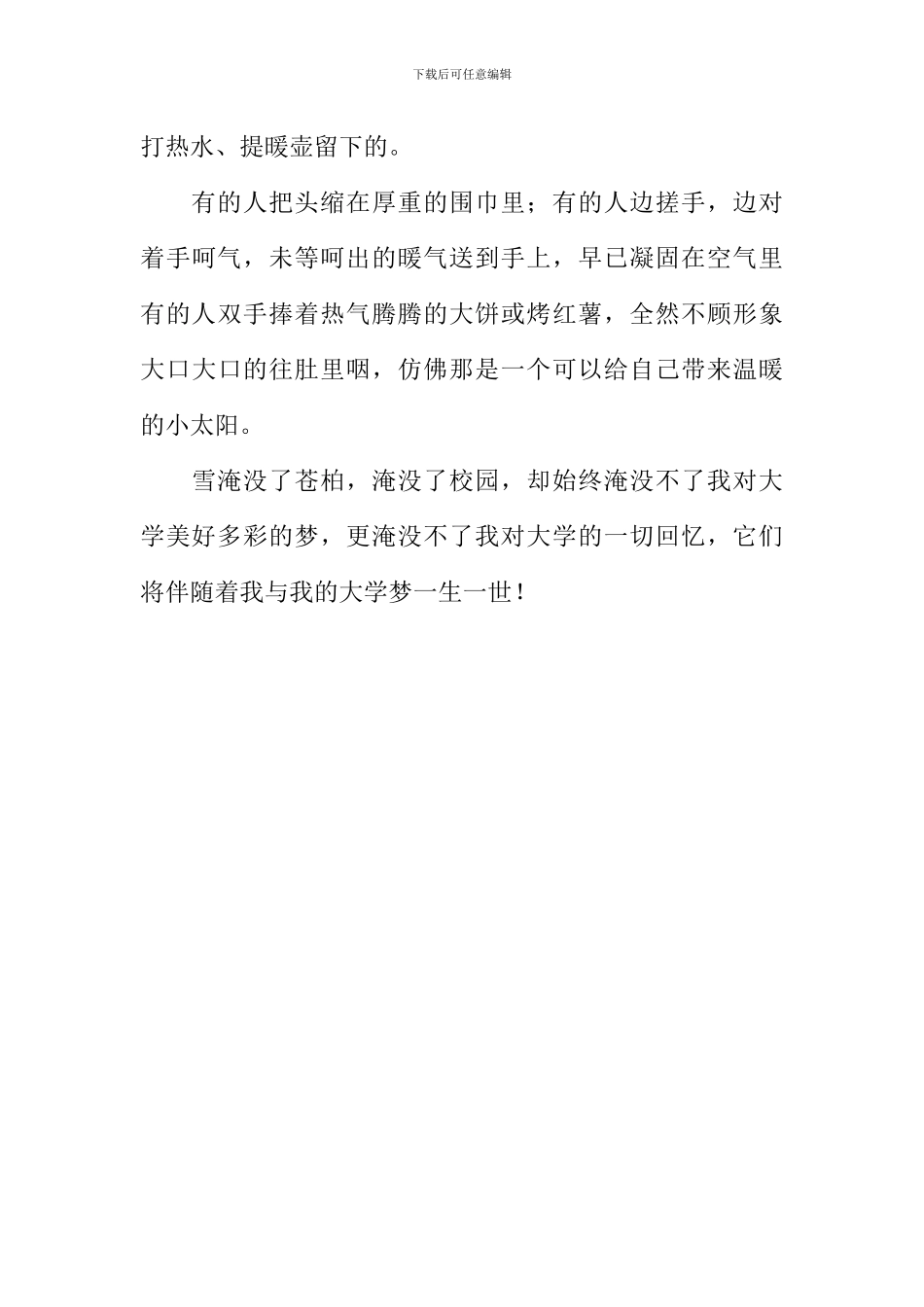 下载后可任意编辑

打热水、提暖壶留下的。

有的人把头缩在厚重的围巾里；有的人边搓手，边对着手呵气，未等呵出的暖气送到手上，早已凝固在空气里有的人双手捧着热气腾腾的大饼或烤红薯，全然不顾形象大口大口的往肚里咽，仿佛那是一个可以给自己带来温暖的小太阳。

雪淹没了苍柏，淹没了校园，却始终淹没不了我对大学美好多彩的梦，更淹没不了我对大学的一切回忆，它们将伴随着我与我的大学梦一生一世！